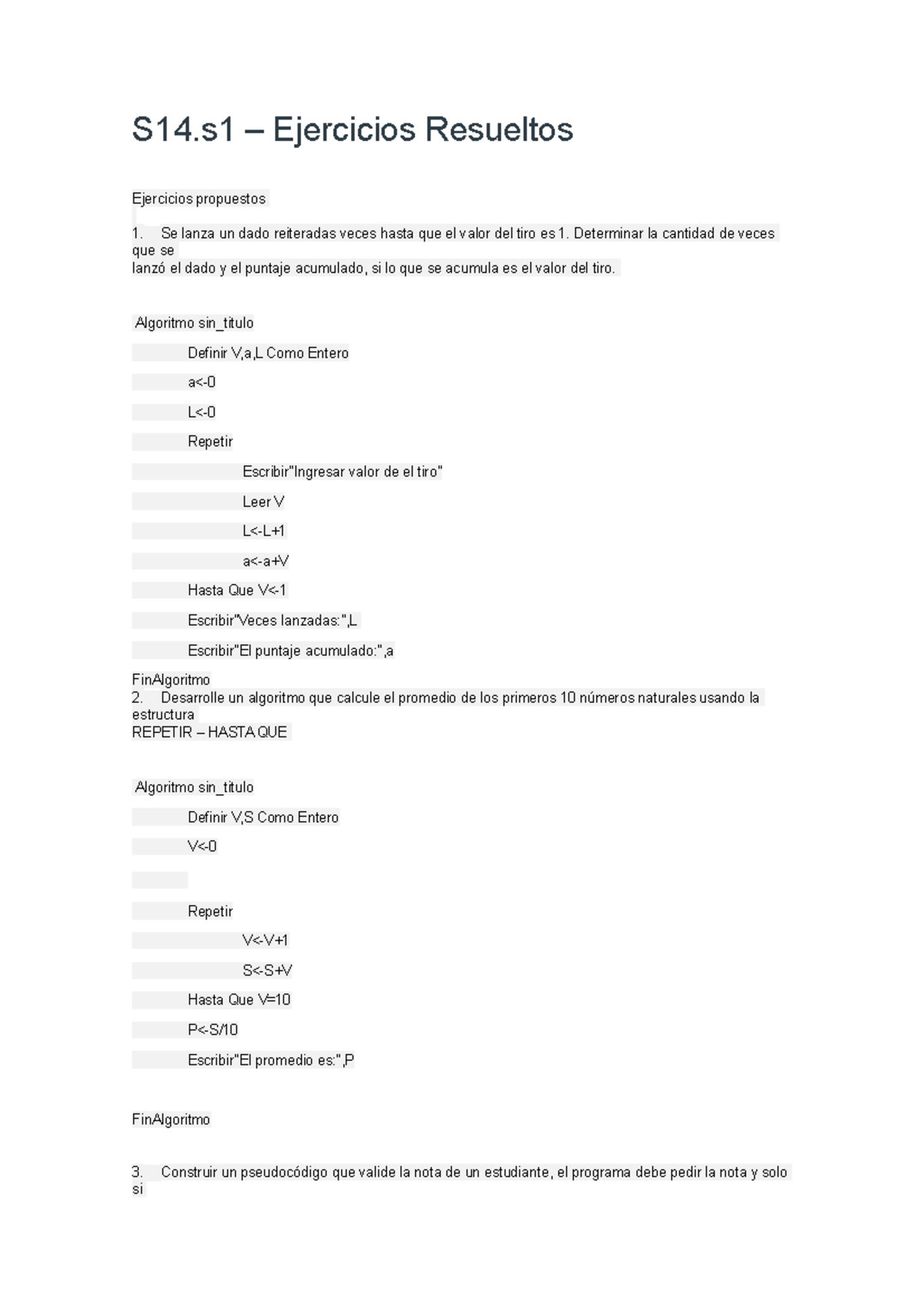 S14.s1 – Ejercicios Resueltos

Ejercicios propuestos

1. Se lanza un dado reiteradas veces hasta que el valor del tiro es 1. Determinar la cantidad de veces que se lanzó el dado y el puntaje acumulado, si lo que se acumula es el valor del tiro.

Algoritmo sin_titulo

Definir V,a,L Como Entero

a<-0

L<-0

Repetir

Escribir"Ingresar valor de el tiro"

Leer V

L<-L+1

a<-a+V

Hasta Que V<-1

Escribir"Veces lanzadas:",L

Escribir"El puntaje acumulado:",a

FinAlgoritmo
2. Desarrolle un algoritmo que calcule el promedio de los primeros 10 números naturales usando la estructura
REPETIR – HASTA QUE

Algoritmo sin_titulo

Definir V,S Como Entero

V<-0

Repetir

V<-V+1

S<-S+V

Hasta Que V=10

P<-S/10

Escribir"El promedio es:",P

FinAlgoritmo

3. Construir un pseudocódigo que valide la nota de un estudiante, el programa debe pedir la nota y solo si